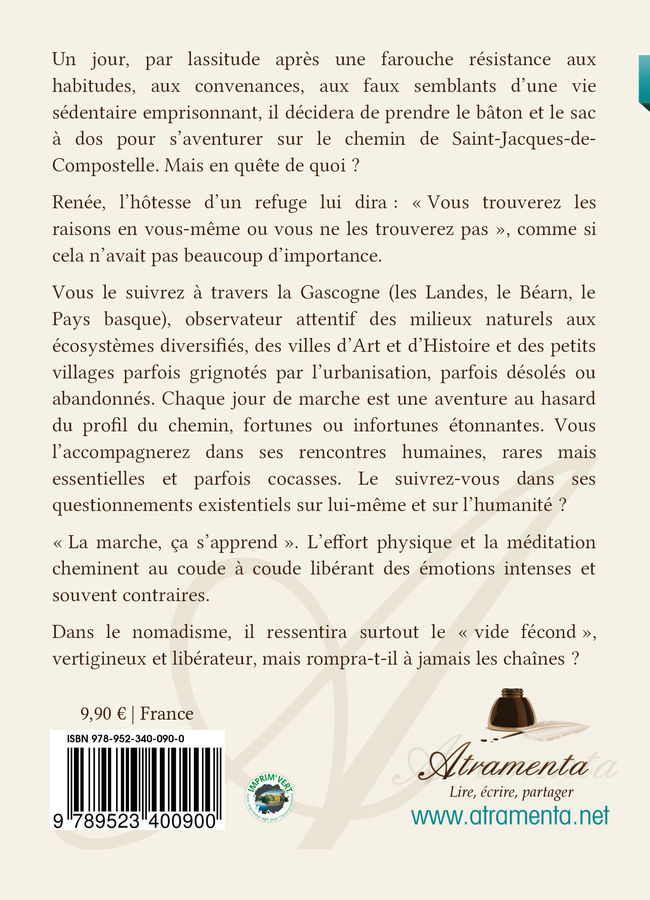 Un jour, par lassitude après une farouche résistance aux habitudes, aux convenances, aux faux semblants d'une vie sédentaire emprisonnant, il décidera de prendre le bâton et le sac à dos pour s'aventurer sur le chemin de Saint-Jacques-de-Compostelle. Mais en quête de quoi ?

Renée, l'hôtesse d'un refuge lui dira : « Vous trouverez les raisons en vous-même ou vous ne les trouverez pas », comme si cela n'avait pas beaucoup d'importance.

Vous le suivrez à travers la Gascogne (les Landes, le Béarn, le Pays basque), observateur attentif des milieux naturels aux écosystèmes diversifiés, des villes d'Art et d'Histoire et des petits villages parfois grignotés par l'urbanisation, parfois désolés ou abandonnés. Chaque jour de marche est une aventure au hasard du profil du chemin, fortunes ou infortunes étonnantes. Vous l'accompagnerez dans ses rencontres humaines, rares mais essentielles et parfois cocasses. Le suivrez-vous dans ses questionnements existentiels sur lui-même et sur l'humanité ?

« La marche, ça s'apprend ». L'effort physique et la méditation cheminent au coude à coude libérant des émotions intenses et souvent contraires.

Dans le nomadisme, il ressentira surtout le « vide fécond », vertigineux et libérateur, mais rompra-t-il à jamais les chaînes ?

9,90 € | France

ISBN 978-952-340-090-0

9 789523 400900

IMPRIM'VERT

Atramenta
Lire, écrire, partager
www.atramenta.net